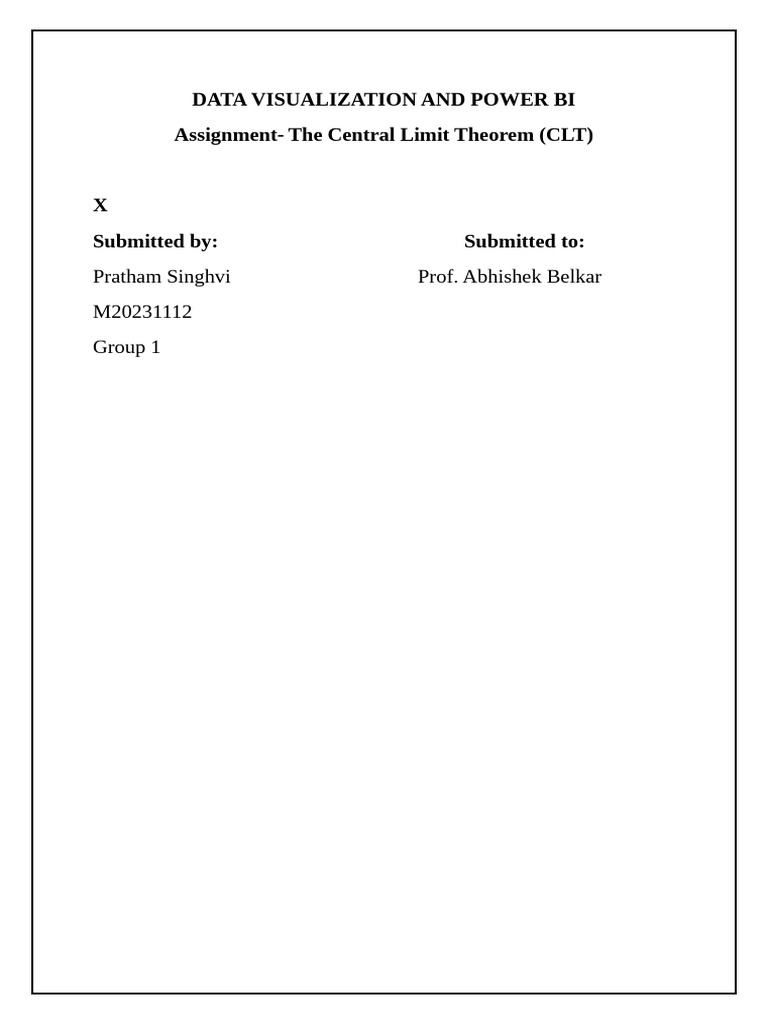 DATA VISUALIZATION AND POWER BI

Assignment- The Central Limit Theorem (CLT)

X

Submitted by:

Pratham Singhvi

M20231112

Group 1

Submitted to:

Prof. Abhishek Belkar